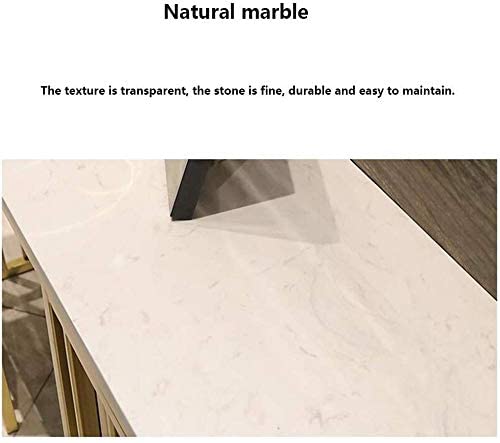 Natural marble

The texture is transparent, the stone is fine, durable and easy to maintain.